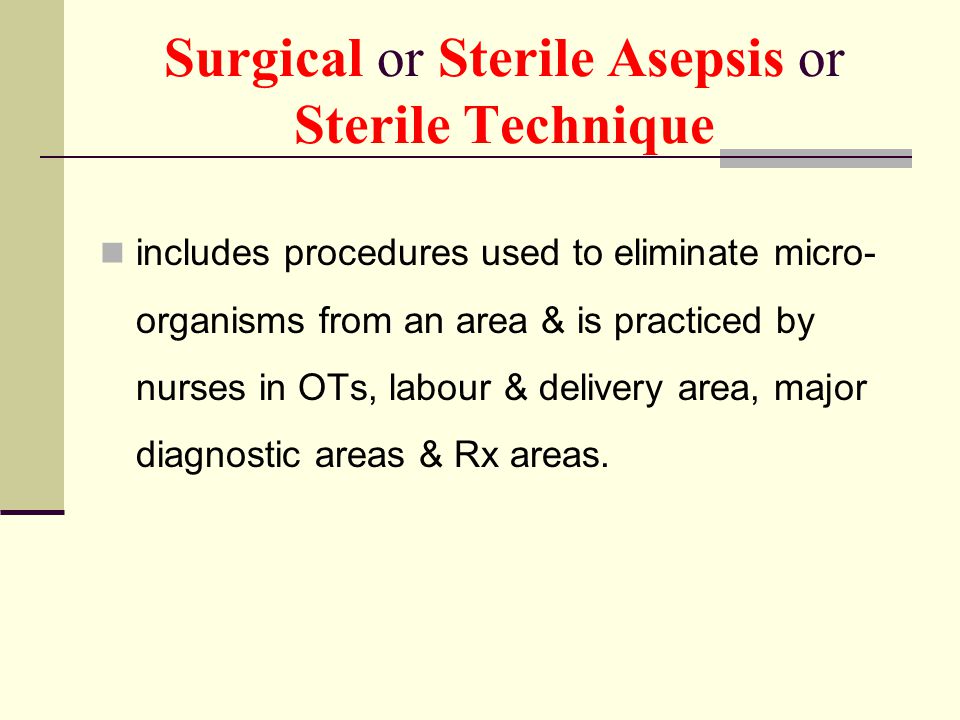 Surgical or Sterile Asepsis or Sterile Technique

includes procedures used to eliminate micro-organisms from an area & is practiced by nurses in OTs, labour & delivery area, major diagnostic areas & Rx areas.